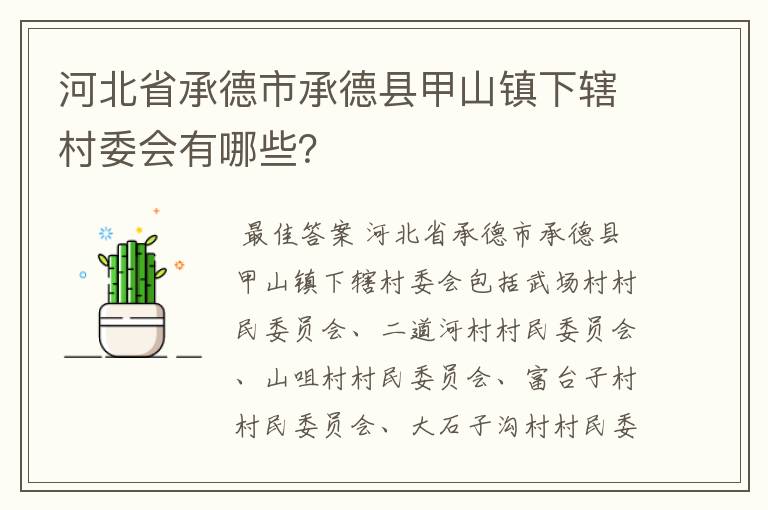 河北省承德市承德县甲山镇下辖村委会有哪些?

最佳答案 河北省承德市承德县甲山镇下辖村委会包括武场村村民委员会、二道河村村民委员会、山咀村村民委员会、富台子村村民委员会、大石子沟村村民委